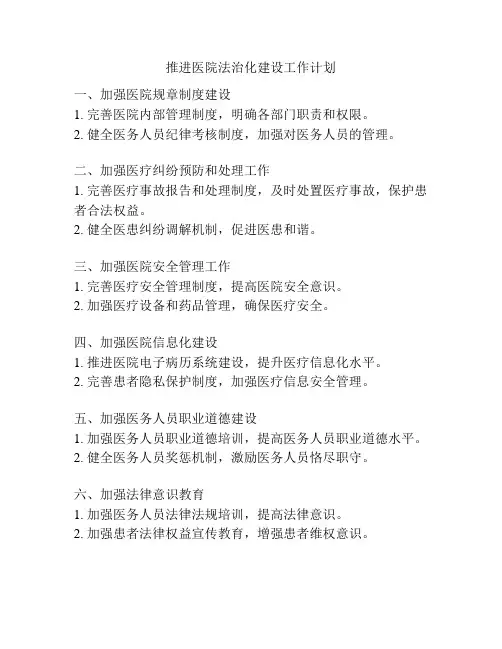 推进医院法治化建设工作计划

一、加强医院规章制度建设
1. 完善医院内部管理制度，明确各部门职责和权限。
2. 健全医务人员纪律考核制度，加强对医务人员的管理。

二、加强医疗纠纷预防和处理工作
1. 完善医疗事故报告和处理制度，及时处置医疗事故，保护患者合法权益。
2. 健全医患纠纷调解机制，促进医患和谐。

三、加强医院安全管理工作
1. 完善医疗安全管理制度，提高医院安全意识。
2. 加强医疗设备和药品管理，确保医疗安全。

四、加强医院信息化建设
1. 推进医院电子病历系统建设，提升医疗信息化水平。
2. 完善患者隐私保护制度，加强医疗信息安全管理。

五、加强医务人员职业道德建设
1. 加强医务人员职业道德培训，提高医务人员职业道德水平。
2. 健全医务人员奖惩机制，激励医务人员恪尽职守。

六、加强法律意识教育
1. 加强医务人员法律法规培训，提高法律意识。
2. 加强患者法律权益宣传教育，增强患者维权意识。